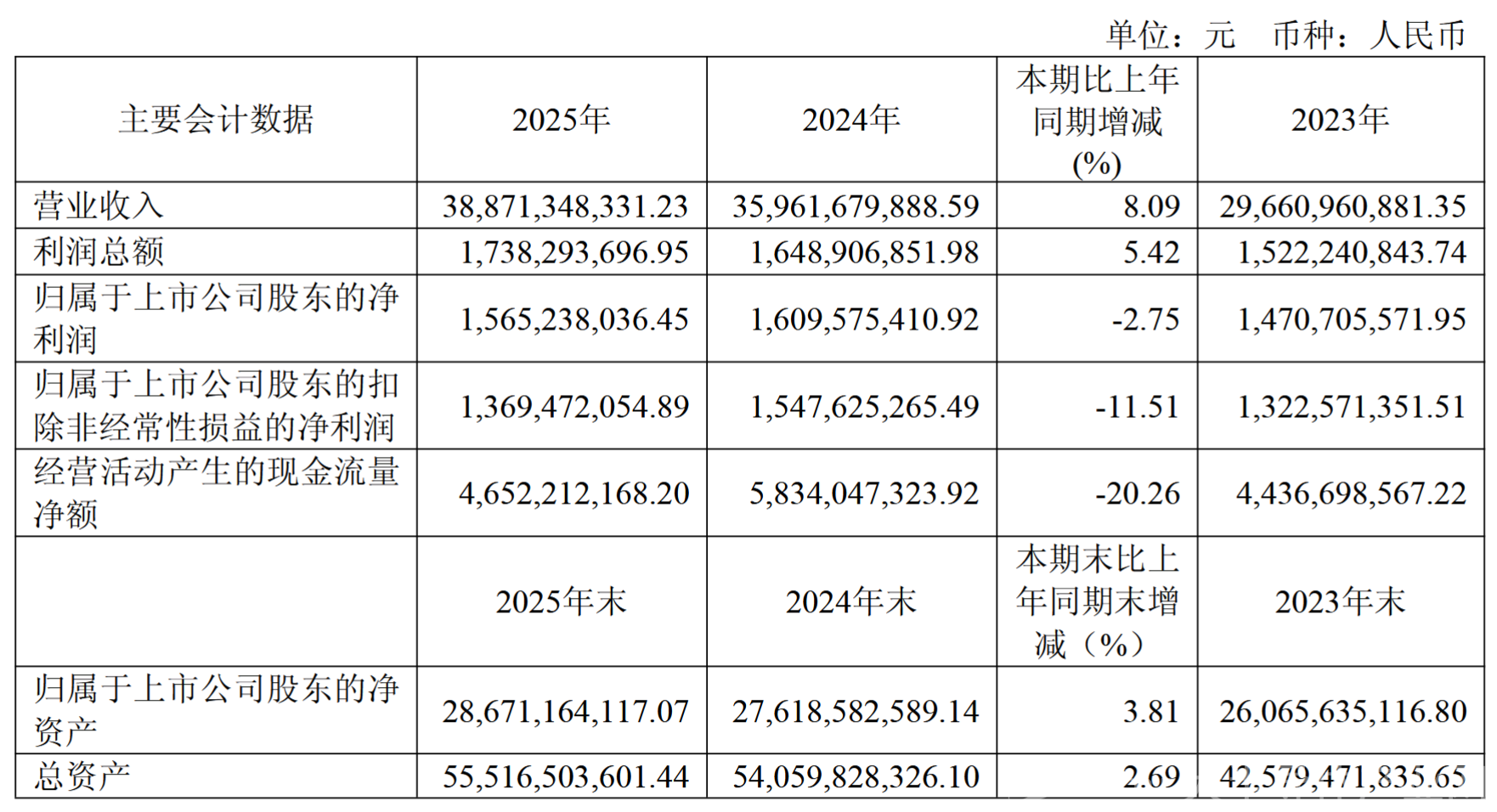 单位：元　币种：人民币

| 主要会计数据 | 2025年 | 2024年 | 本期比上年同期增减(%) | 2023年 |
|---|---|---|---|---|
| 营业收入 | 38,871,348,331.23 | 35,961,679,888.59 | 8.09 | 29,660,960,881.35 |
| 利润总额 | 1,738,293,696.95 | 1,648,906,851.98 | 5.42 | 1,522,240,843.74 |
| 归属于上市公司股东的净利润 | 1,565,238,036.45 | 1,609,575,410.92 | -2.75 | 1,470,705,571.95 |
| 归属于上市公司股东的扣除非经常性损益的净利润 | 1,369,472,054.89 | 1,547,625,265.49 | -11.51 | 1,322,571,351.51 |
| 经营活动产生的现金流量净额 | 4,652,212,168.20 | 5,834,047,323.92 | -20.26 | 4,436,698,567.22 |
|  | 2025年末 | 2024年末 | 本期末比上年同期末增减（%） | 2023年末 |
| 归属于上市公司股东的净资产 | 28,671,164,117.07 | 27,618,582,589.14 | 3.81 | 26,065,635,116.80 |
| 总资产 | 55,516,503,601.44 | 54,059,828,326.10 | 2.69 | 42,579,471,835.65 |